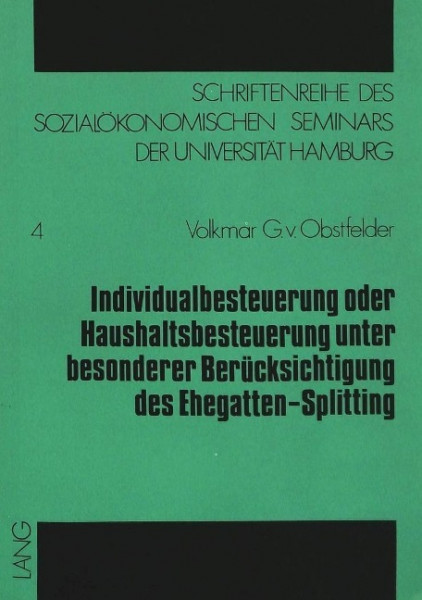 SCHRIFTENREIHE DES SOZIALÖKONOMISCHEN SEMINARS DER UNIVERSITÄT HAMBURG

4

Volkmar G. v. Obstfelder

Individualbesteuerung oder Haushaltsbesteuerung unter besonderer Berücksichtigung des Ehegatten-Splitting

LANG